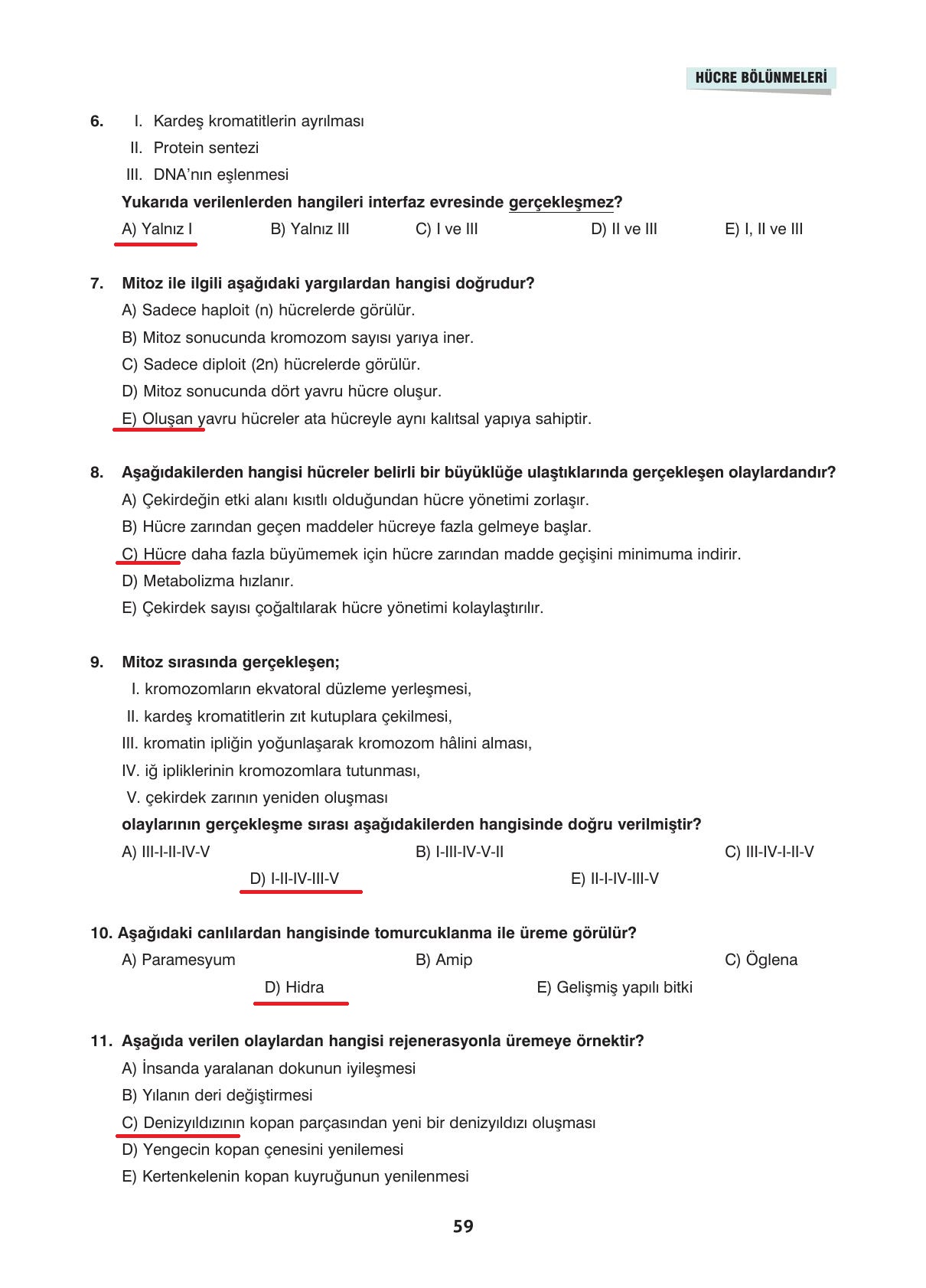 HÜCRE BÖLÜNMELERİ

6. I. Kardeş kromatitlerin ayrılması
II. Protein sentezi
III. DNA'nın eşlenmesi
Yukarıda verilenlerden hangileri interfaz evresinde gerçekleşmez?
A) Yalnız I B) Yalnız III C) I ve III D) II ve III E) I, II ve III

7. Mitoz ile ilgili aşağıdaki yargılardan hangisi doğrudur?
A) Sadece haploit (n) hücrelerde görülür.
B) Mitoz sonucunda kromozom sayısı yarıya iner.
C) Sadece diploit (2n) hücrelerde görülür.
D) Mitoz sonucunda dört yavru hücre oluşur.
E) Oluşan yavru hücreler ata hücreyle aynı kalıtsal yapıya sahiptir.

8. Aşağıdakilerden hangisi hücreler belirli bir büyüklüğe ulaştıklarında gerçekleşen olaylardandır?
A) Çekirdeğin etki alanı kısıtlı olduğundan hücre yönetimi zorlaşır.
B) Hücre zarından geçen maddeler hücreye fazla gelmeye başlar.
C) Hücre daha fazla büyümemek için hücre zarından madde geçişini minimuma indirir.
D) Metabolizma hızlanır.
E) Çekirdek sayısı çoğaltılarak hücre yönetimi kolaylaştırılır.

9. Mitoz sırasında gerçekleşen;
I. kromozomların ekvatoral düzleme yerleşmesi,
II. kardeş kromatitlerin zıt kutuplara çekilmesi,
III. kromatin ipliğin yoğunlaşarak kromozom hâlini alması,
IV. iğ ipliklerinin kromozomlara tutunması,
V. çekirdek zarının yeniden oluşması
olaylarının gerçekleşme sırası aşağıdakilerden hangisinde doğru verilmiştir?
A) III-I-II-IV-V B) I-III-IV-V-II C) III-IV-I-II-V
D) I-II-IV-III-V E) II-I-IV-III-V

10. Aşağıdaki canlılardan hangisinde tomurcuklanma ile üreme görülür?
A) Paramesyum B) Amip C) Öglena
D) Hidra E) Gelişmiş yapılı bitki

11. Aşağıda verilen olaylardan hangisi rejenerasyonla üremeye örnektir?
A) İnsanda yaralanan dokunun iyileşmesi
B) Yılanın deri değiştirmesi
C) Denizyıldızının kopan parçasından yeni bir denizyıldızı oluşması
D) Yengecin kopan çenesini yenilemesi
E) Kertenkelenin kopan kuyruğunun yenilenmesi

59